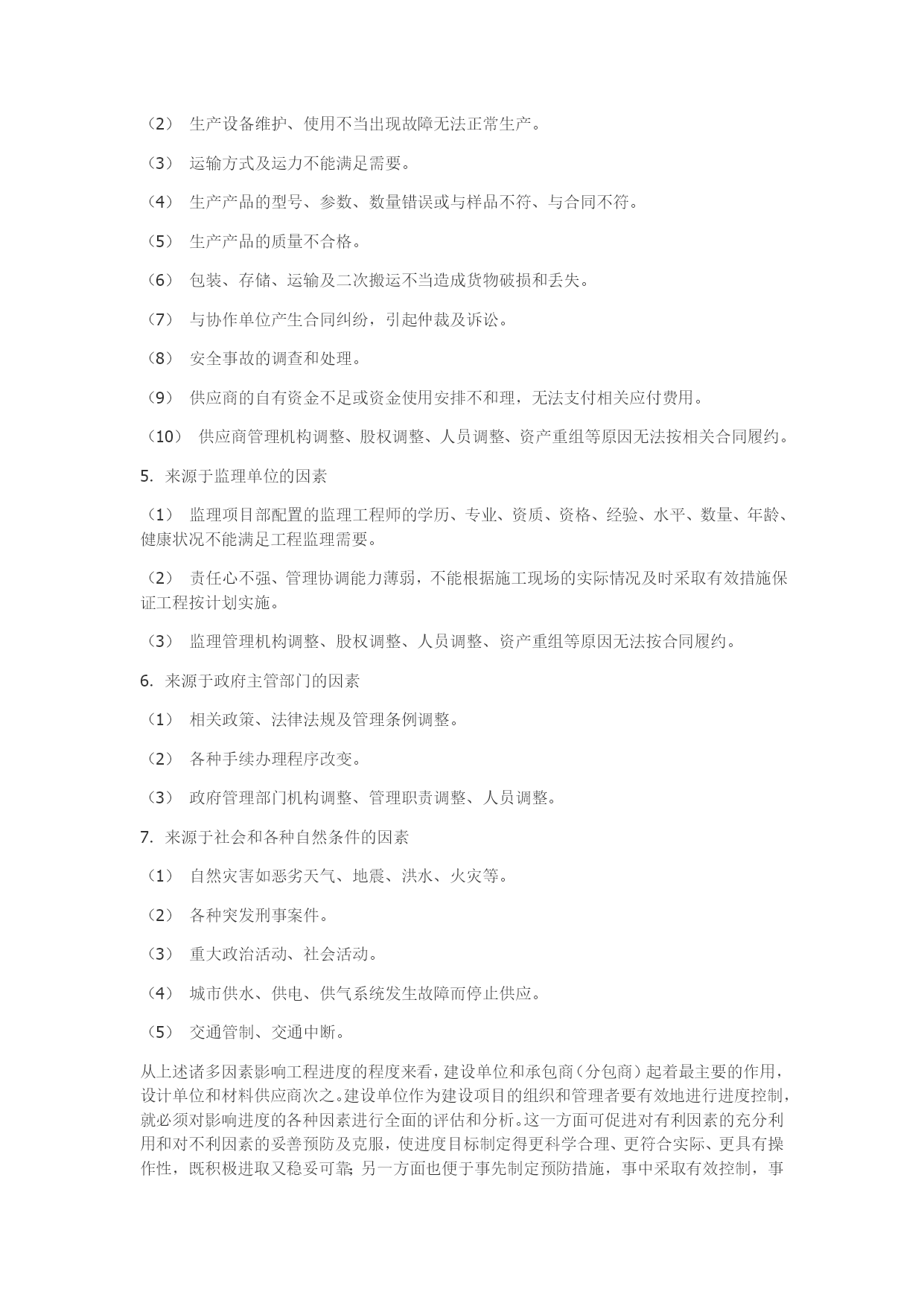 （2） 生产设备维护、使用不当出现故障无法正常生产。

（3） 运输方式及运力不能满足需要。

（4） 生产产品的型号、参数、数量错误或与样品不符、与合同不符。

（5） 生产产品的质量不合格。

（6） 包装、存储、运输及二次搬运不当造成货物破损和丢失。

（7） 与协作单位产生合同纠纷，引起仲裁及诉讼。

（8） 安全事故的调查和处理。

（9） 供应商的自有资金不足或资金使用安排不和理，无法支付相关应付费用。

（10） 供应商管理机构调整、股权调整、人员调整、资产重组等原因无法按相关合同履约。

5. 来源于监理单位的因素

（1） 监理项目部配置的监理工程师的学历、专业、资质、资格、经验、水平、数量、年龄、健康状况不能满足工程监理需要。

（2） 责任心不强、管理协调能力薄弱，不能根据施工现场的实际情况及时采取有效措施保证工程按计划实施。

（3） 监理管理机构调整、股权调整、人员调整、资产重组等原因无法按合同履约。

6. 来源于政府主管部门的因素

（1） 相关政策、法律法规及管理条例调整。

（2） 各种手续办理程序改变。

（3） 政府管理部门机构调整、管理职责调整、人员调整。

7. 来源于社会和各种自然条件的因素

（1） 自然灾害如恶劣天气、地震、洪水、火灾等。

（2） 各种突发刑事案件。

（3） 重大政治活动、社会活动。

（4） 城市供水、供电、供气系统发生故障而停止供应。

（5） 交通管制、交通中断。

从上述诸多因素影响工程进度的程度来看，建设单位和承包商（分包商）起着最主要的作用，设计单位和材料供应商次之。建设单位作为建设项目的组织和管理者要有效地进行进度控制，就必须对影响进度的各种因素进行全面的评估和分析。这一方面可促进对有利因素的充分利用和对不利因素的妥善预防及克服，使进度目标制定得更科学合理、更符合实际、更具有操作性，既积极进取又稳妥可靠；另一方面也便于事先制定预防措施，事中采取有效控制，事